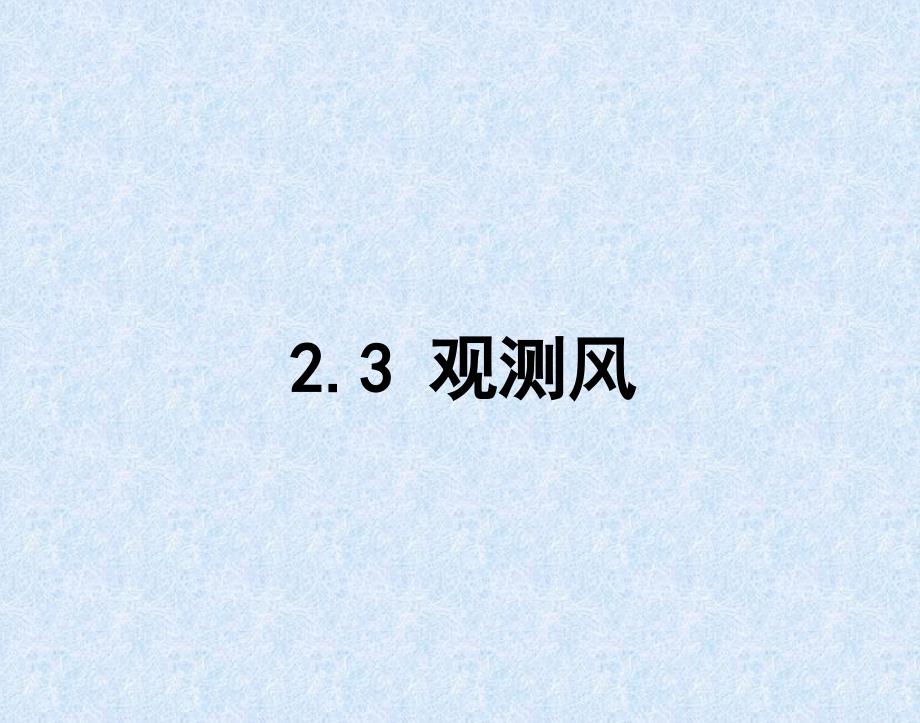 2.3 观测风